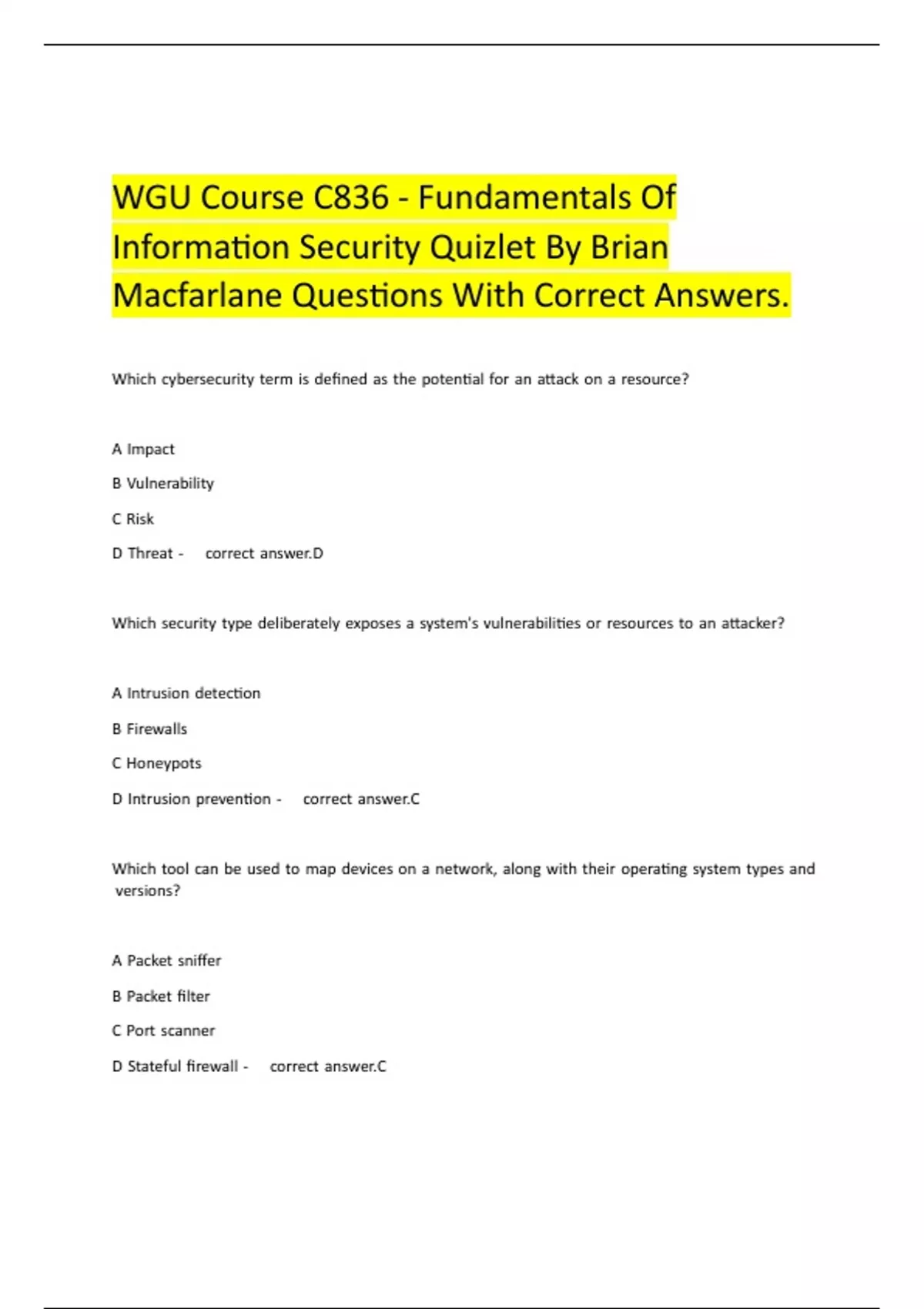 WGU Course C836 - Fundamentals Of Information Security Quizlet By Brian Macfarlane Questions With Correct Answers.

Which cybersecurity term is defined as the potential for an attack on a resource?

A Impact

B Vulnerability

C Risk

D Threat - correct answer.D

Which security type deliberately exposes a system's vulnerabilities or resources to an attacker?

A Intrusion detection

B Firewalls

C Honeypots

D Intrusion prevention - correct answer.C

Which tool can be used to map devices on a network, along with their operating system types and versions?

A Packet sniffer

B Packet filter

C Port scanner

D Stateful firewall - correct answer.C